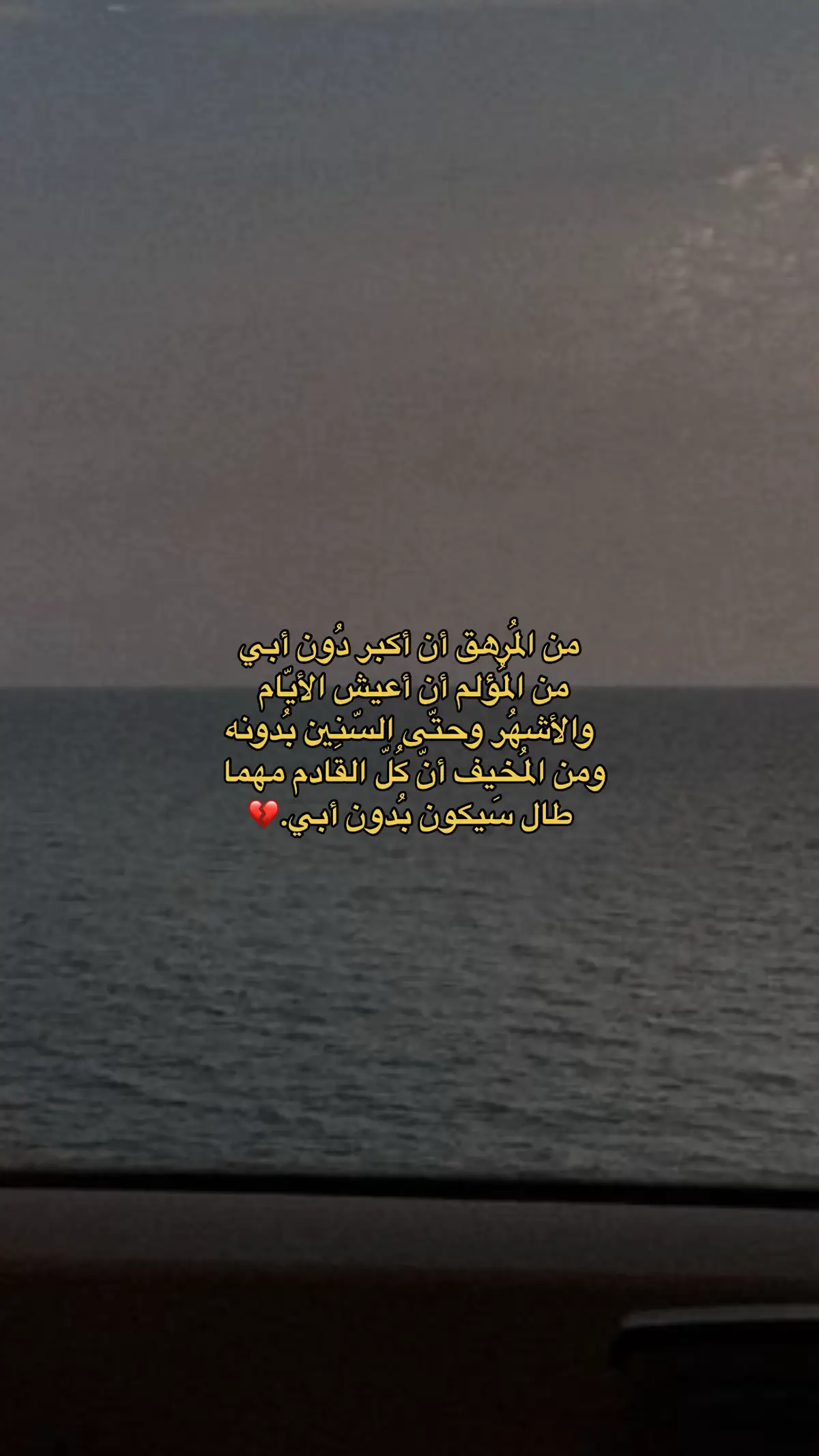 من المُرهق أن أكبر دُون أبي
من المُؤلم أن أعيش الأيّام
والأشهُر وحتّى السّنِين بدُونه
ومن المُخيف أنّ كُلّ القادم مهما
طال سَيكون بدُون أبي.💔